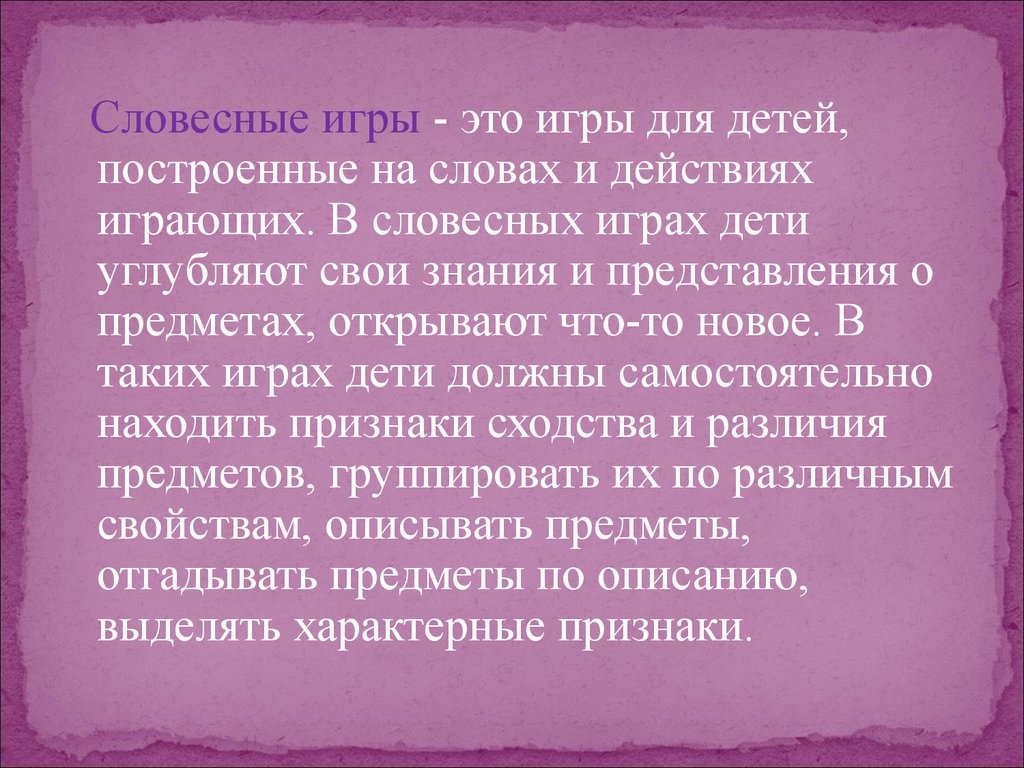 Словесные игры - это игры для детей, построенные на словах и действиях играющих. В словесных играх дети углубляют свои знания и представления о предметах, открывают что-то новое. В таких играх дети должны самостоятельно находить признаки сходства и различия предметов, группировать их по различным свойствам, описывать предметы, отгадывать предметы по описанию, выделять характерные признаки.